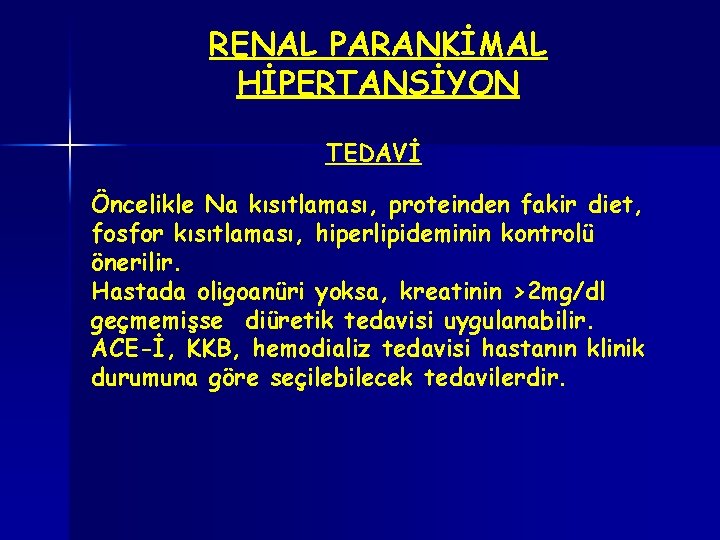 RENAL PARANKİMAL HİPERTANSİYON

TEDAVİ

Öncelikle Na kısıtlaması, proteinden fakir diet, fosfor kısıtlaması, hiperlipideminin kontrolü önerilir.
Hastada oligoanüri yoksa, kreatinin >2mg/dl geçmemişse diüretik tedavisi uygulanabilir.
ACE-İ, KKB, hemodializ tedavisi hastanın klinik durumuna göre seçilebilecek tedavilerdir.